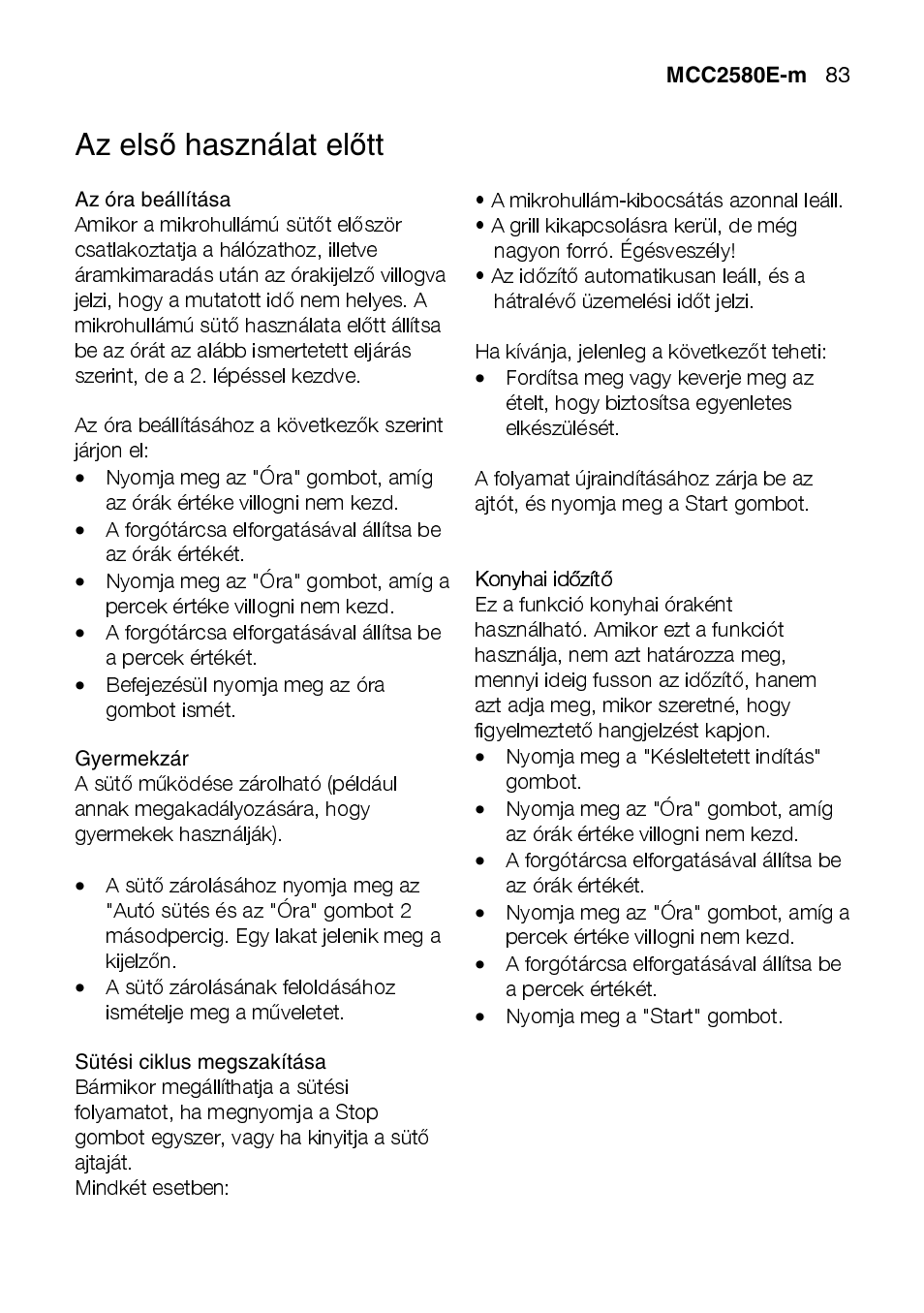 MCC2580E-m 83

Az első használat előtt

Az óra beállítása
Amikor a mikrohullámú sütőt először csatlakoztatja a hálózathoz, illetve áramkimaradás után az órakijelző villogva jelzi, hogy a mutatott idő nem helyes. A mikrohullámú sütő használata előtt állítsa be az órát az alább ismertetett eljárás szerint, de a 2. lépéssel kezdve.

Az óra beállításához a következők szerint járjon el:
• Nyomja meg az "Óra" gombot, amíg az órák értéke villogni nem kezd.
• A forgótárcsa elforgatásával állítsa be az órák értékét.
• Nyomja meg az "Óra" gombot, amíg a percek értéke villogni nem kezd.
• A forgótárcsa elforgatásával állítsa be a percek értékét.
• Befejezésül nyomja meg az óra gombot ismét.

Gyermekzár
A sütő működése zárolható (például annak megakadályozására, hogy gyermekek használják).

• A sütő zárolásához nyomja meg az "Autó sütés és az "Óra" gombot 2 másodpercig. Egy lakat jelenik meg a kijelzőn.
• A sütő zárolásának feloldásához ismételje meg a műveletet.

Sütési ciklus megszakítása
Bármikor megállíthatja a sütési folyamatot, ha megnyomja a Stop gombot egyszer, vagy ha kinyitja a sütő ajtaját.
Mindkét esetben:

• A mikrohullám-kibocsátás azonnal leáll.
• A grill kikapcsolásra kerül, de még nagyon forró. Égésveszély!
• Az időzítő automatikusan leáll, és a hátralévő üzemelési időt jelzi.

Ha kívánja, jelenleg a következőt teheti:
• Fordítsa meg vagy keverje meg az ételt, hogy biztosítsa egyenletes elkészülését.

A folyamat újraindításához zárja be az ajtót, és nyomja meg a Start gombot.

Konyhai időzítő
Ez a funkció konyhai óraként használható. Amikor ezt a funkciót használja, nem azt határozza meg, mennyi ideig fusson az időzítő, hanem azt adja meg, mikor szeretné, hogy figyelmeztető hangjelzést kapjon.
• Nyomja meg a "Késleltetett indítás" gombot.
• Nyomja meg az "Óra" gombot, amíg az órák értéke villogni nem kezd.
• A forgótárcsa elforgatásával állítsa be az órák értékét.
• Nyomja meg az "Óra" gombot, amíg a percek értéke villogni nem kezd.
• A forgótárcsa elforgatásával állítsa be a percek értékét.
• Nyomja meg a "Start" gombot.